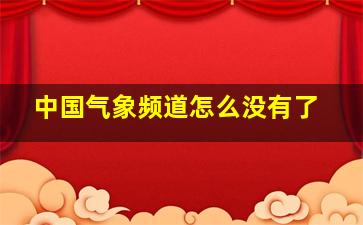 中国气象频道怎么没有了